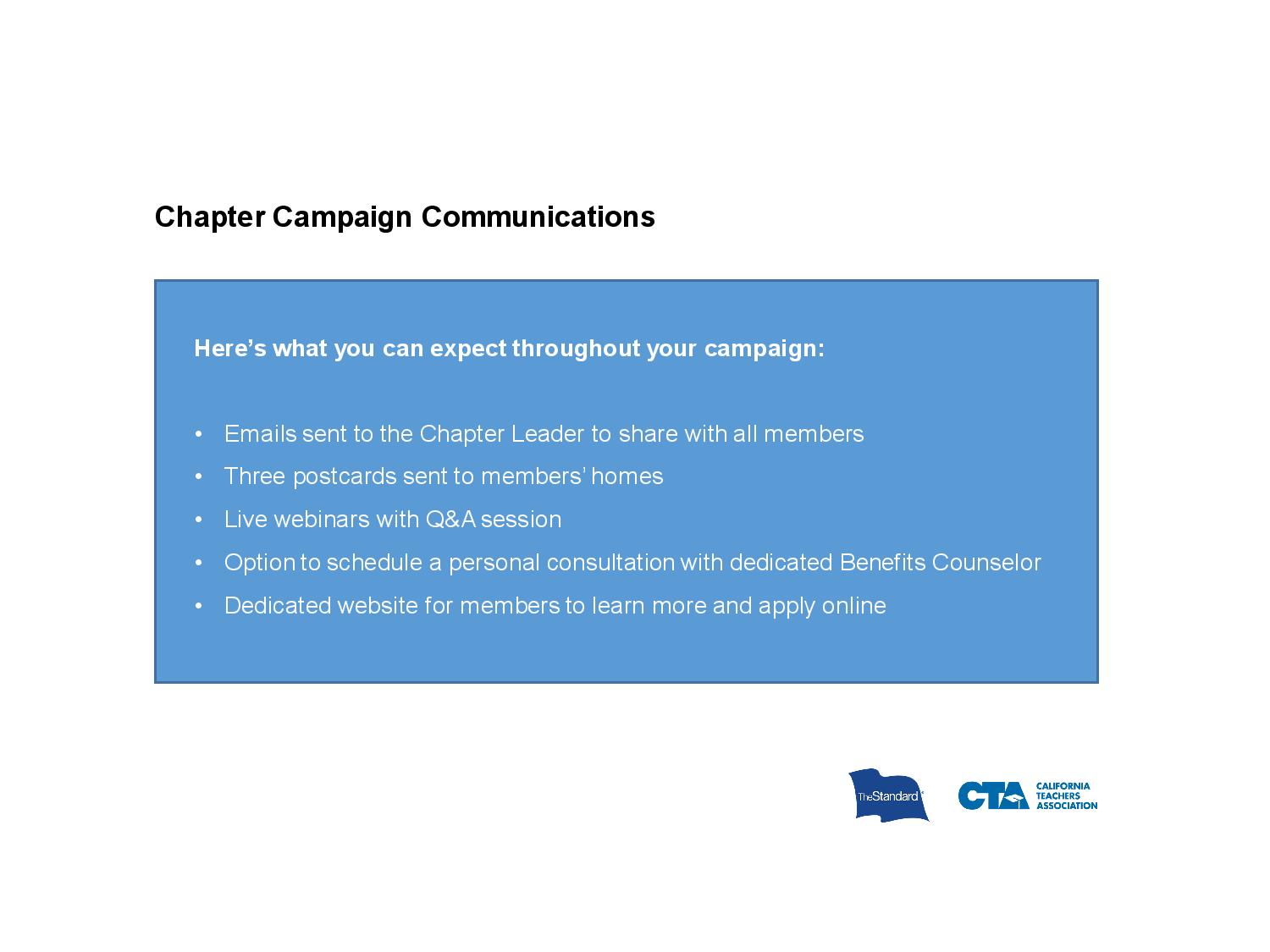 Chapter Campaign Communications

Here’s what you can expect throughout your campaign:

• Emails sent to the Chapter Leader to share with all members
• Three postcards sent to members’ homes
• Live webinars with Q&A session
• Option to schedule a personal consultation with dedicated Benefits Counselor
• Dedicated website for members to learn more and apply online

The Standard

CTA CALIFORNIA TEACHERS ASSOCIATION